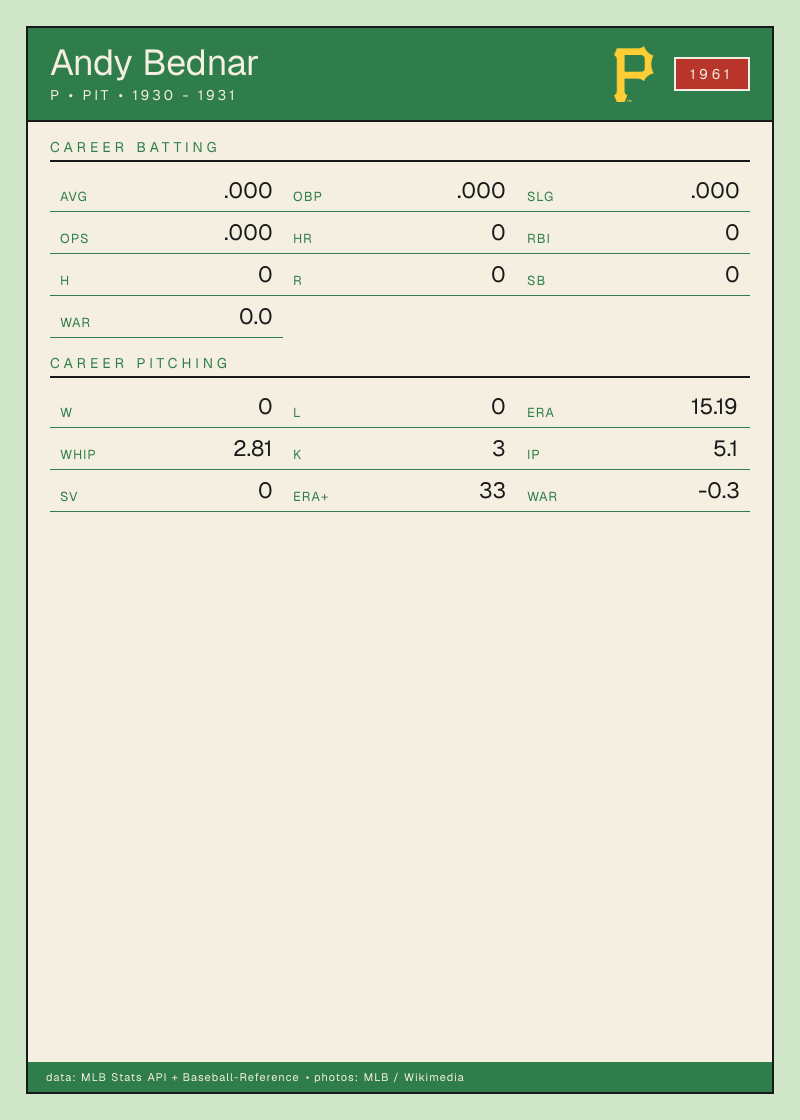 Andy Bednar

P • PIT • 1930 - 1931

1961

CAREER BATTING

AVG .000
OBP .000
SLG .000
OPS .000
HR 0
RBI 0
H 0
R 0
SB 0
WAR 0.0

CAREER PITCHING

W 0
L 0
ERA 15.19
WHIP 2.81
K 3
IP 5.1
SV 0
ERA+ 33
WAR -0.3

data: MLB Stats API + Baseball-Reference • photos: MLB / Wikimedia